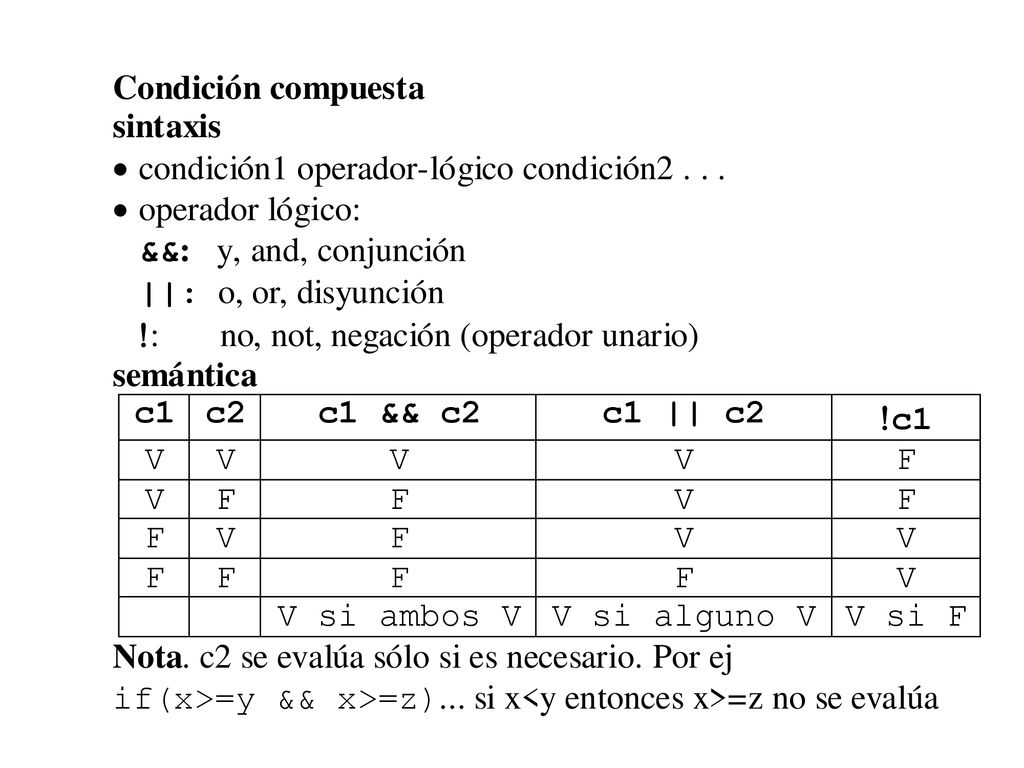 Condición compuesta
sintaxis
• condición1 operador-lógico condición2 . . .
• operador lógico:
&&: y, and, conjunción
||: o, or, disyunción
!: no, not, negación (operador unario)
semántica

| c1 | c2 | c1 && c2 | c1 \|\| c2 | !c1 |
|---|---|---|---|---|
| V | V | V | V | F |
| V | F | F | V | F |
| F | V | F | V | V |
| F | F | F | F | V |
| | | V si ambos V | V si alguno V | V si F |

Nota. c2 se evalúa sólo si es necesario. Por ej
if(x>=y && x>=z)... si x<y entonces x>=z no se evalúa